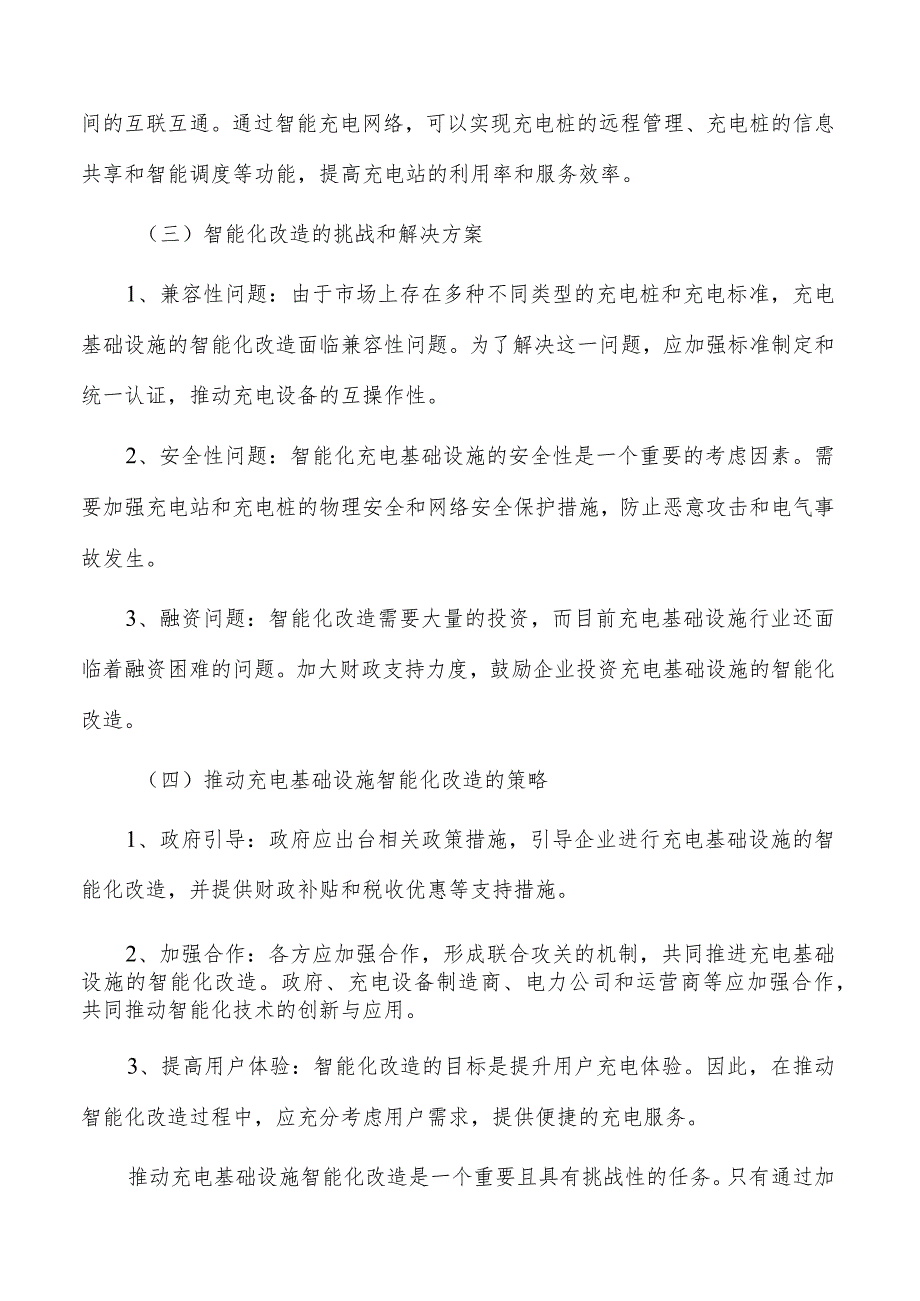 间的互联互通。通过智能充电网络，可以实现充电桩的远程管理、充电桩的信息共享和智能调度等功能，提高充电站的利用率和服务效率。

（三）智能化改造的挑战和解决方案

1、兼容性问题：由于市场上存在多种不同类型的充电桩和充电标准，充电基础设施的智能化改造面临兼容性问题。为了解决这一问题，应加强标准制定和统一认证，推动充电设备的互操作性。

2、安全性问题：智能化充电基础设施的安全性是一个重要的考虑因素。需要加强充电站和充电桩的物理安全和网络安全保护措施，防止恶意攻击和电气事故发生。

3、融资问题：智能化改造需要大量的投资，而目前充电基础设施行业还面临着融资困难的问题。加大财政支持力度，鼓励企业投资充电基础设施的智能化改造。

（四）推动充电基础设施智能化改造的策略

1、政府引导：政府应出台相关政策措施，引导企业进行充电基础设施的智能化改造，并提供财政补贴和税收优惠等支持措施。

2、加强合作：各方应加强合作，形成联合攻关的机制，共同推进充电基础设施的智能化改造。政府、充电设备制造商、电力公司和运营商等应加强合作，共同推动智能化技术的创新与应用。

3、提高用户体验：智能化改造的目标是提升用户充电体验。因此，在推动智能化改造过程中，应充分考虑用户需求，提供便捷的充电服务。

推动充电基础设施智能化改造是一个重要且具有挑战性的任务。只有通过加